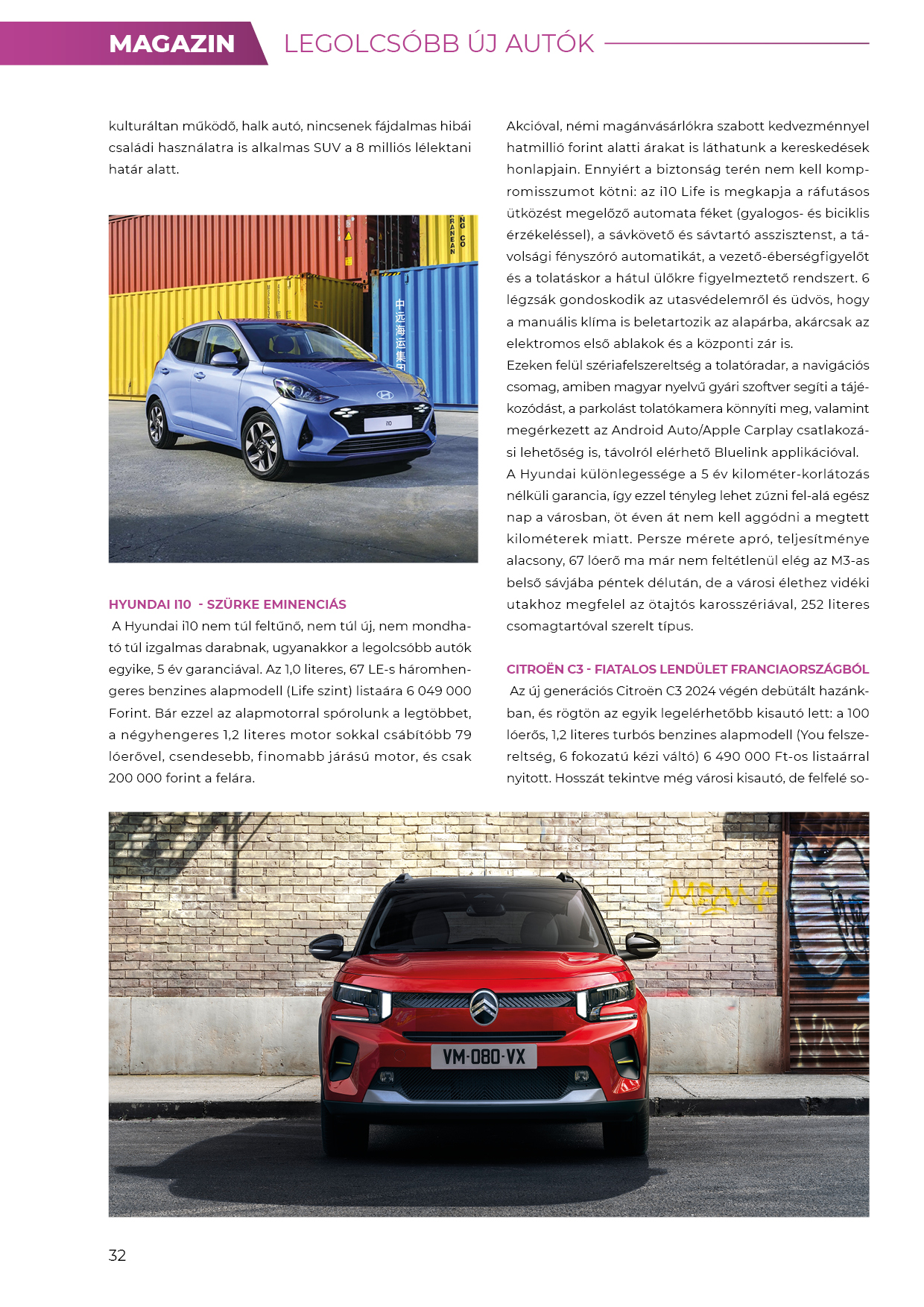 MAGAZIN LEGOLCSÓBB ÚJ AUTÓK

kulturáltan működő, halk autó, nincsenek fájdalmas hibái családi használatra is alkalmas SUV a 8 milliós lélektani határ alatt.

i10

HYUNDAI I10 - SZÜRKE EMINENCIÁS
A Hyundai i10 nem túl feltűnő, nem túl új, nem mondható túl izgalmas darabnak, ugyanakkor a legolcsóbb autók egyike, 5 év garanciával. Az 1,0 literes, 67 LE-s háromhengeres benzines alapmodell (Life szint) listaára 6 049 000 Forint. Bár ezzel az alapmotorral spórolunk a legtöbbet, a négyhengeres 1,2 literes motor sokkal csábítóbb 79 lóerővel, csendesebb, finomabb járású motor, és csak 200 000 forint a felára.

Akcióval, némi magánvásárlókra szabott kedvezménnyel hatmillió forint alatti árakat is láthatunk a kereskedések honlapjain. Ennyiért a biztonság terén nem kell kompromisszumot kötni: az i10 Life is megkapja a ráfutásos ütközést megelőző automata féket (gyalogos- és biciklis érzékeléssel), a sávkövető és sávtartó asszisztenst, a távolsági fényszóró automatikát, a vezető-éberségfigyelőt és a tolatáskor a hátul ülőkre figyelmeztető rendszert. 6 légzsák gondoskodik az utasvédelemről és üdvös, hogy a manuális klíma is beletartozik az alapárba, akárcsak az elektromos első ablakok és a központi zár is.
Ezeken felül szériafelszereltség a tolatóradar, a navigációs csomag, amiben magyar nyelvű gyári szoftver segíti a tájékozódást, a parkolást tolatókamera könnyíti meg, valamint megérkezett az Android Auto/Apple Carplay csatlakozási lehetőség is, távolról elérhető Bluelink applikációval.
A Hyundai különlegessége a 5 év kilométer-korlátozás nélküli garancia, így ezzel tényleg lehet zúzni fel-alá egész nap a városban, öt éven át nem kell aggódni a megtett kilométerek miatt. Persze mérete apró, teljesítménye alacsony, 67 lóerő ma már nem feltétlenül elég az M3-as belső sávjába péntek délután, de a városi élethez vidéki utakhoz megfelel az ötajtós karosszériával, 252 literes csomagtartóval szerelt típus.

CITROËN C3 - FIATALOS LENDÜLET FRANCIAORSZÁGBÓL
Az új generációs Citroën C3 2024 végén debütált hazánkban, és rögtön az egyik legelérhetőbb kisautó lett: a 100 lóerős, 1,2 literes turbós benzines alapmodell (You felszereltség, 6 fokozatú kézi váltó) 6 490 000 Ft-os listaárral nyitott. Hosszát tekintve még városi kisautó, de felfelé so-

VM-080-VX

32